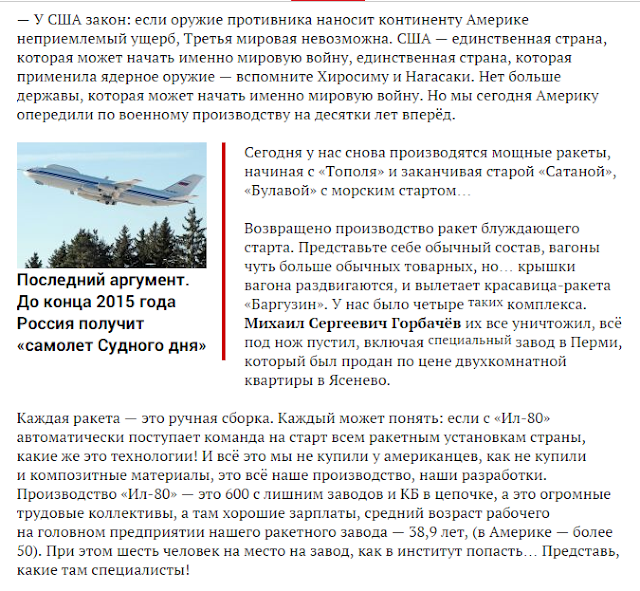 — У США закон: если оружие противника наносит континенту Америке неприемлемый ущерб, Третья мировая невозможна. США — единственная страна, которая может начать именно мировую войну, единственная страна, которая применила ядерное оружие — вспомните Хиросиму и Нагасаки. Нет больше державы, которая может начать именно мировую войну. Но мы сегодня Америку опередили по военному производству на десятки лет вперёд.

Последний аргумент. До конца 2015 года Россия получит «самолет Судного дня»

Сегодня у нас снова производятся мощные ракеты, начиная с «Тополя» и заканчивая старой «Сатаной», «Булавой» с морским стартом…

Возвращено производство ракет блуждающего старта. Представьте себе обычный состав, вагоны чуть больше обычных товарных, но… крышки вагона раздвигаются, и вылетает красавица-ракета «Баргузин». У нас было четыре таких комплекса. Михаил Сергеевич Горбачёв их все уничтожил, всё под нож пустил, включая специальный завод в Перми, который был продан по цене двухкомнатной квартиры в Ясенево.

Каждая ракета — это ручная сборка. Каждый может понять: если с «Ил-80» автоматически поступает команда на старт всем ракетным установкам страны, какие же это технологии! И всё это мы не купили у американцев, как не купили и композитные материалы, это всё наше производство, наши разработки. Производство «Ил-80» — это 600 с лишним заводов и КБ в цепочке, а это огромные трудовые коллективы, а там хорошие зарплаты, средний возраст рабочего на головном предприятии нашего ракетного завода — 38,9 лет, (в Америке — более 50). При этом шесть человек на место на завод, как в институт попасть… Представь, какие там специалисты!